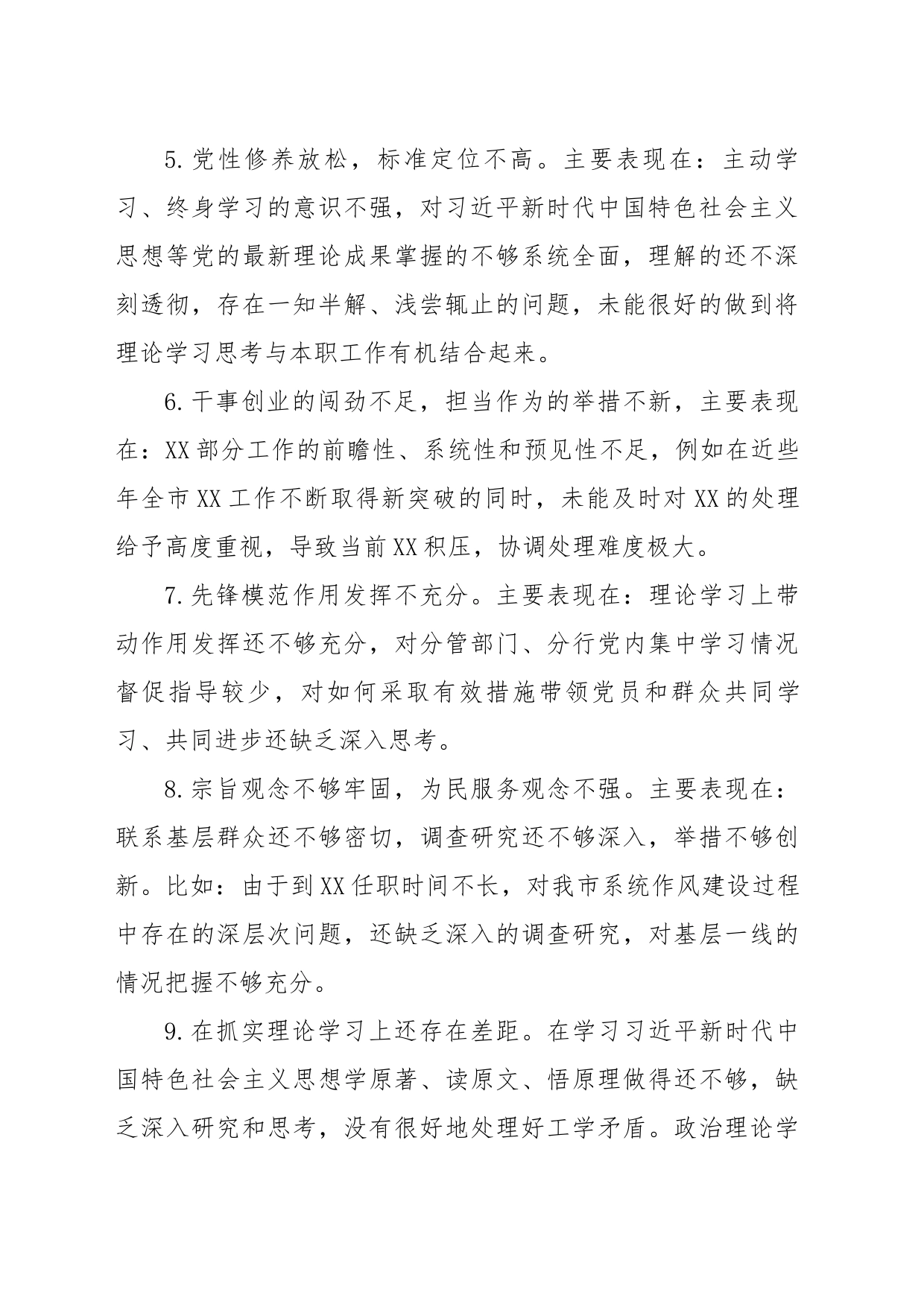 5.党性修养放松，标准定位不高。主要表现在：主动学习、终身学习的意识不强，对习近平新时代中国特色社会主义思想等党的最新理论成果掌握的不够系统全面，理解的还不深刻透彻，存在一知半解、浅尝辄止的问题，未能很好的做到将理论学习思考与本职工作有机结合起来。

6.干事创业的闯劲不足，担当作为的举措不新，主要表现在：XX部分工作的前瞻性、系统性和预见性不足，例如在近些年全市XX工作不断取得新突破的同时，未能及时对XX的处理给予高度重视，导致当前XX积压，协调处理难度极大。

7.先锋模范作用发挥不充分。主要表现在：理论学习上带动作用发挥还不够充分，对分管部门、分行党内集中学习情况督促指导较少，对如何采取有效措施带领党员和群众共同学习、共同进步还缺乏深入思考。

8.宗旨观念不够牢固，为民服务观念不强。主要表现在：联系基层群众还不够密切，调查研究还不够深入，举措不够创新。比如：由于到XX任职时间不长，对我市系统作风建设过程中存在的深层次问题，还缺乏深入的调查研究，对基层一线的情况把握不够充分。

9.在抓实理论学习上还存在差距。在学习习近平新时代中国特色社会主义思想学原著、读原文、悟原理做得还不够，缺乏深入研究和思考，没有很好地处理好工学矛盾。政治理论学